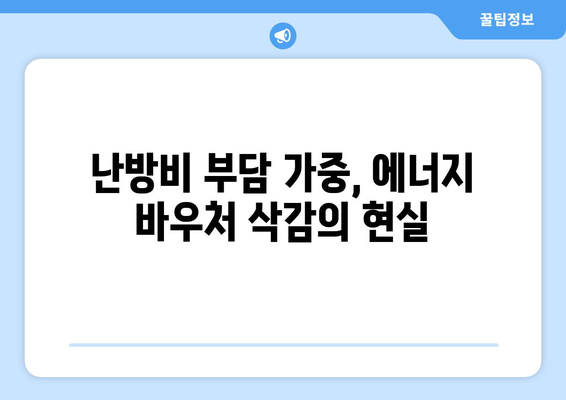 꿀팁정보

난방비 부담 가중, 에너지 바우처 삭감의 현실